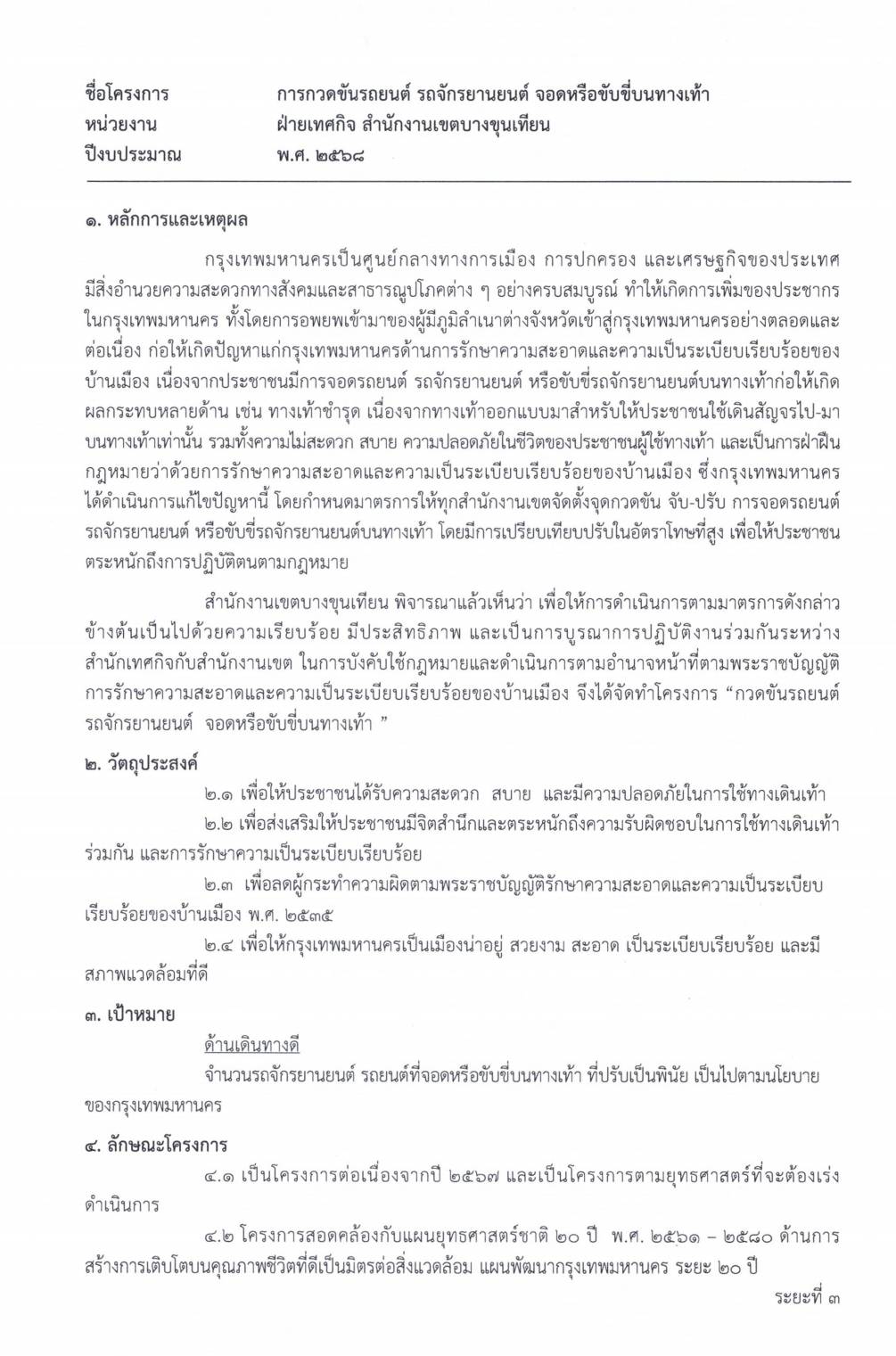 ชื่อโครงการ การกวดขันรถยนต์ รถจักรยานยนต์ จอดหรือขับขี่บนทางเท้า
หน่วยงาน ฝ่ายเทศกิจ สำนักงานเขตบางขุนเทียน
ปีงบประมาณ พ.ศ. ๒๕๖๘

๑. หลักการและเหตุผล

กรุงเทพมหานครเป็นศูนย์กลางทางการเมือง การปกครอง และเศรษฐกิจของประเทศ มีสิ่งอำนวยความสะดวกทางสังคมและสาธารณูปโภคต่าง ๆ อย่างครบสมบูรณ์ ทำให้เกิดการเพิ่มของประชากรในกรุงเทพมหานคร ทั้งโดยการอพยพเข้ามาของผู้มีภูมิลำเนาต่างจังหวัดเข้าสู่กรุงเทพมหานครอย่างตลอดและต่อเนื่อง ก่อให้เกิดปัญหาแก่กรุงเทพมหานครด้านการรักษาความสะอาดและความเป็นระเบียบเรียบร้อยของบ้านเมือง เนื่องจากประชาชนมีการจอดรถยนต์ รถจักรยานยนต์ หรือขับขี่รถจักรยานยนต์บนทางเท้าก่อให้เกิดผลกระทบหลายด้าน เช่น ทางเท้าชำรุด เนื่องจากทางเท้าออกแบบมาสำหรับให้ประชาชนใช้เดินสัญจรไป-มาบนทางเท้าเท่านั้น รวมทั้งความไม่สะดวก สบาย ความปลอดภัยในชีวิตของประชาชนผู้ใช้ทางเท้า และเป็นการฝ่าฝืนกฎหมายว่าด้วยการรักษาความสะอาดและความเป็นระเบียบเรียบร้อยของบ้านเมือง ซึ่งกรุงเทพมหานครได้ดำเนินการแก้ไขปัญหานี้ โดยกำหนดมาตรการให้ทุกสำนักงานเขตจัดตั้งจุดกวดขัน จับ-ปรับ การจอดรถยนต์ รถจักรยานยนต์ หรือขับขี่รถจักรยานยนต์บนทางเท้า โดยมีการเปรียบเทียบปรับในอัตราโทษที่สูง เพื่อให้ประชาชนตระหนักถึงการปฏิบัติตนตามกฎหมาย

สำนักงานเขตบางขุนเทียน พิจารณาแล้วเห็นว่า เพื่อให้การดำเนินการตามมาตรการดังกล่าวข้างต้นเป็นไปด้วยความเรียบร้อย มีประสิทธิภาพ และเป็นการบูรณาการปฏิบัติงานร่วมกันระหว่างสำนักเทศกิจกับสำนักงานเขต ในการบังคับใช้กฎหมายและดำเนินการตามอำนาจหน้าที่ตามพระราชบัญญัติการรักษาความสะอาดและความเป็นระเบียบเรียบร้อยของบ้านเมือง จึงได้จัดทำโครงการ “กวดขันรถยนต์ รถจักรยานยนต์ จอดหรือขับขี่บนทางเท้า ”

๒. วัตถุประสงค์

๒.๑ เพื่อให้ประชาชนได้รับความสะดวก สบาย และมีความปลอดภัยในการใช้ทางเดินเท้า

๒.๒ เพื่อส่งเสริมให้ประชาชนมีจิตสำนึกและตระหนักถึงความรับผิดชอบในการใช้ทางเดินเท้าร่วมกัน และการรักษาความเป็นระเบียบเรียบร้อย

๒.๓ เพื่อลดผู้กระทำความผิดตามพระราชบัญญัติรักษาความสะอาดและความเป็นระเบียบเรียบร้อยของบ้านเมือง พ.ศ. ๒๕๓๕

๒.๔ เพื่อให้กรุงเทพมหานครเป็นเมืองน่าอยู่ สวยงาม สะอาด เป็นระเบียบเรียบร้อย และมีสภาพแวดล้อมที่ดี

๓. เป้าหมาย

ด้านเดินทางดี

จำนวนรถจักรยานยนต์ รถยนต์ที่จอดหรือขับขี่บนทางเท้า ที่ปรับเป็นพินัย เป็นไปตามนโยบายของกรุงเทพมหานคร

๔. ลักษณะโครงการ

๔.๑ เป็นโครงการต่อเนื่องจากปี ๒๕๖๗ และเป็นโครงการตามยุทธศาสตร์ที่จะต้องเร่งดำเนินการ

๔.๒ โครงการสอดคล้องกับแผนยุทธศาสตร์ชาติ ๒๐ ปี พ.ศ. ๒๕๖๑ – ๒๕๘๐ ด้านการสร้างการเติบโตบนคุณภาพชีวิตที่ดีเป็นมิตรต่อสิ่งแวดล้อม แผนพัฒนากรุงเทพมหานคร ระยะ ๒๐ ปี

ระยะที่ ๓